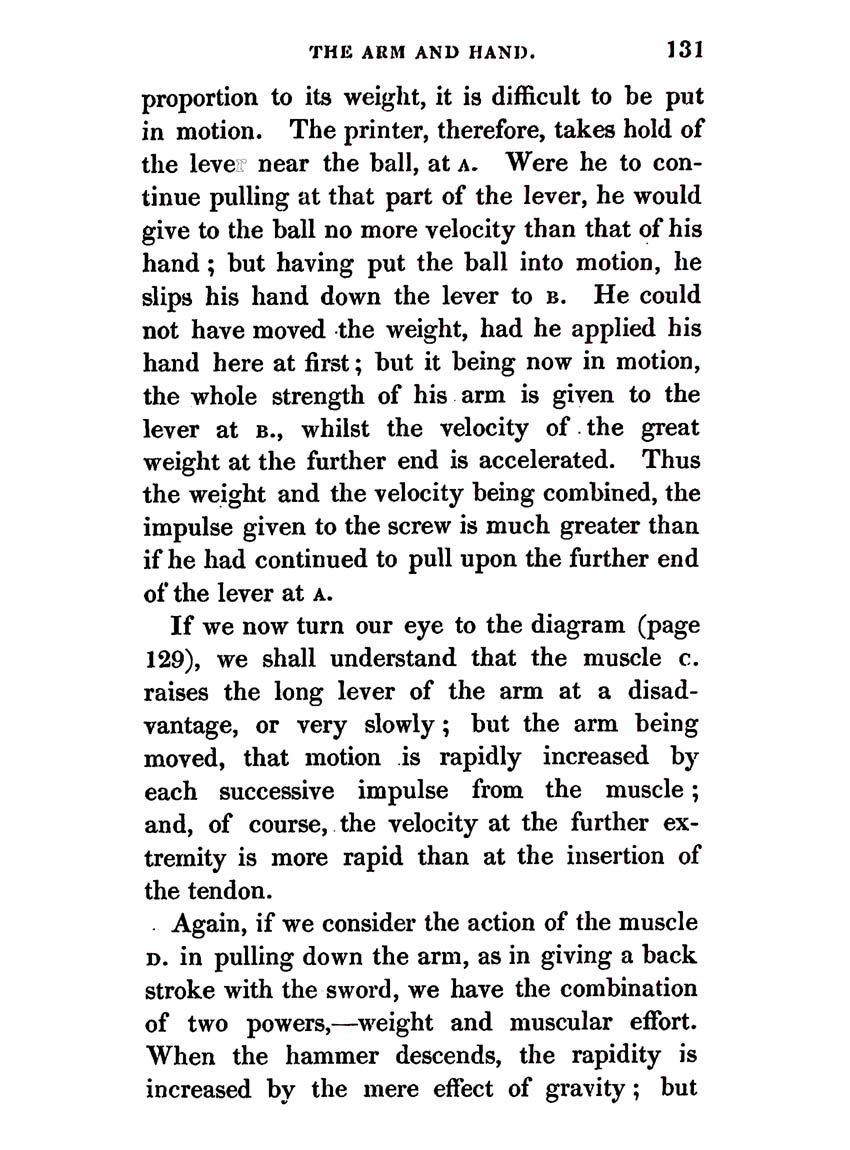 THE ARM AND HAND. 131

proportion to its weight, it is difficult to be put in motion. The printer, therefore, takes hold of the lever near the ball, at A. Were he to continue pulling at that part of the lever, he would give to the ball no more velocity than that of his hand; but having put the ball into motion, he slips his hand down the lever to B. He could not have moved the weight, had he applied his hand here at first; but it being now in motion, the whole strength of his arm is given to the lever at B., whilst the velocity of the great weight at the further end is accelerated. Thus the weight and the velocity being combined, the impulse given to the screw is much greater than if he had continued to pull upon the further end of the lever at A.

If we now turn our eye to the diagram (page 129), we shall understand that the muscle C. raises the long lever of the arm at a disadvantage, or very slowly; but the arm being moved, that motion is rapidly increased by each successive impulse from the muscle; and, of course, the velocity at the further extremity is more rapid than at the insertion of the tendon.

Again, if we consider the action of the muscle D. in pulling down the arm, as in giving a back stroke with the sword, we have the combination of two powers,—weight and muscular effort. When the hammer descends, the rapidity is increased by the mere effect of gravity; but